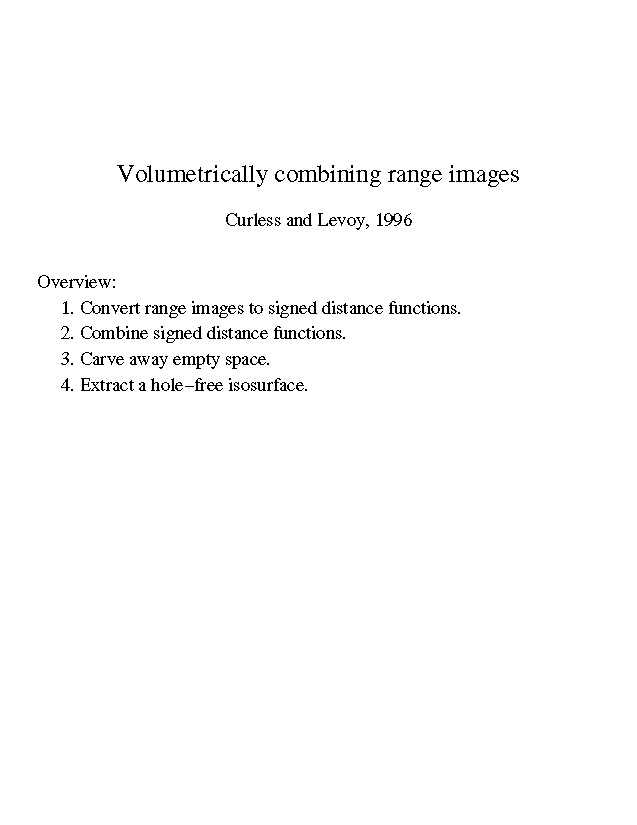 Volumetrically combining range images

Curless and Levoy, 1996

Overview:

1. Convert range images to signed distance functions.
2. Combine signed distance functions.
3. Carve away empty space.
4. Extract a hole–free isosurface.